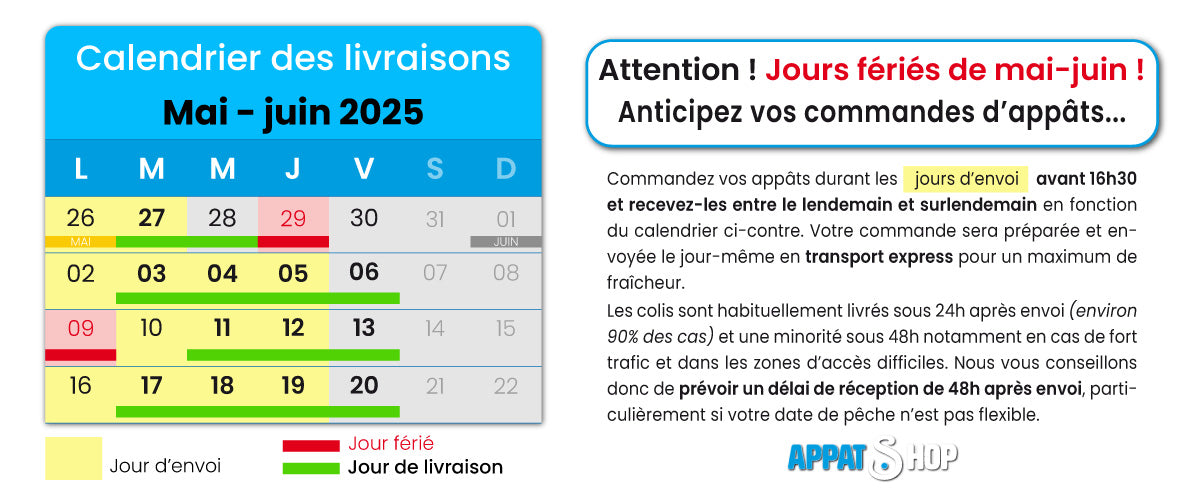 Calendrier des livraisons
Mai - juin 2025

| L | M | M | J | V | S | D |
|---|---|---|---|---|---|---|
| 26 MAI | 27 | 28 | 29 | 30 | 31 | 01 JUIN |
| 02 | 03 | 04 | 05 | 06 | 07 | 08 |
| 09 | 10 | 11 | 12 | 13 | 14 | 15 |
| 16 | 17 | 18 | 19 | 20 | 21 | 22 |

Jour d'envoi
Jour férié
Jour de livraison

Attention ! Jours fériés de mai-juin !
Anticipez vos commandes d'appâts...

Commandez vos appâts durant les jours d'envoi avant 16h30 et recevez-les entre le lendemain et surlendemain en fonction du calendrier ci-contre. Votre commande sera préparée et envoyée le jour-même en transport express pour un maximum de fraîcheur.
Les colis sont habituellement livrés sous 24h après envoi (environ 90% des cas) et une minorité sous 48h notamment en cas de fort trafic et dans les zones d'accès difficiles. Nous vous conseillons donc de prévoir un délai de réception de 48h après envoi, particulièrement si votre date de pêche n'est pas flexible.

APPAT SHOP